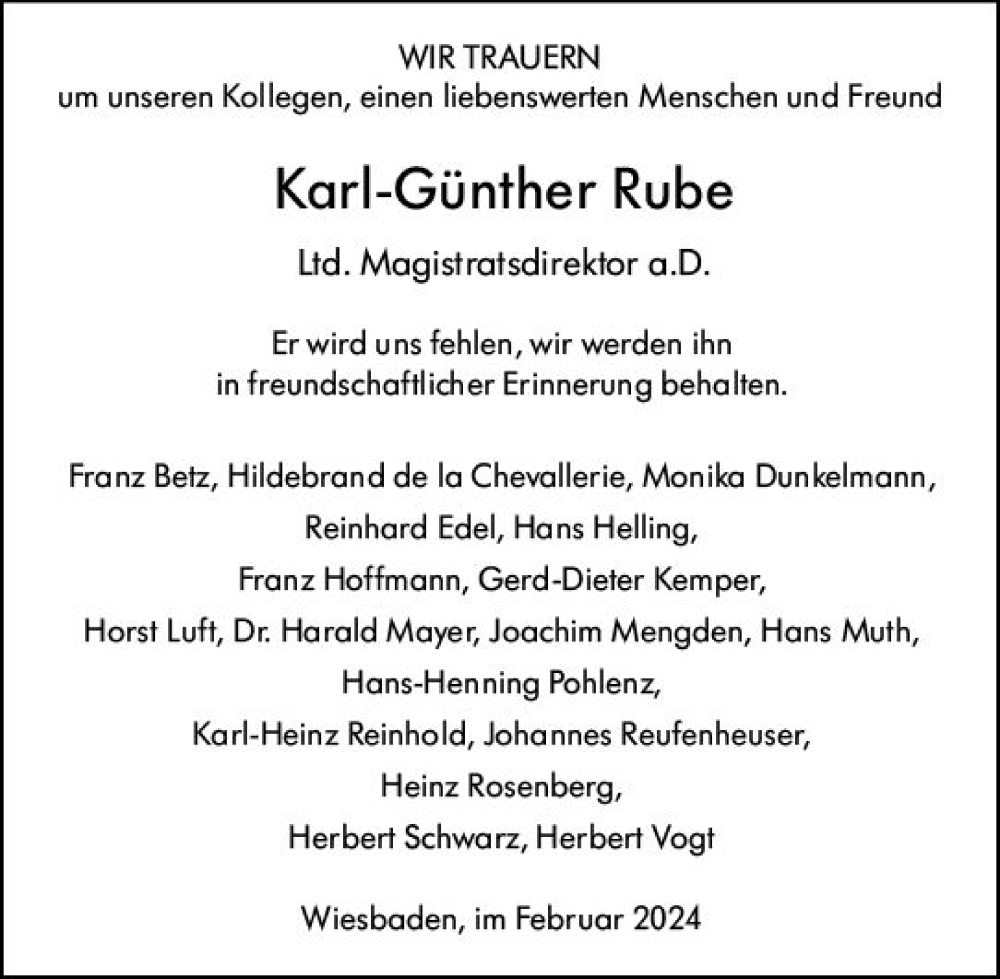 WIR TRAUERN
um unseren Kollegen, einen liebenswerten Menschen und Freund

Karl-Günther Rube

Ltd. Magistratsdirektor a.D.

Er wird uns fehlen, wir werden ihn in freundschaftlicher Erinnerung behalten.

Franz Betz, Hildebrand de la Chevallerie, Monika Dunkelmann, Reinhard Edel, Hans Helling, Franz Hoffmann, Gerd-Dieter Kemper, Horst Luft, Dr. Harald Mayer, Joachim Mengden, Hans Muth, Hans-Henning Pohlenz, Karl-Heinz Reinhold, Johannes Reufenheuser, Heinz Rosenberg, Herbert Schwarz, Herbert Vogt

Wiesbaden, im Februar 2024